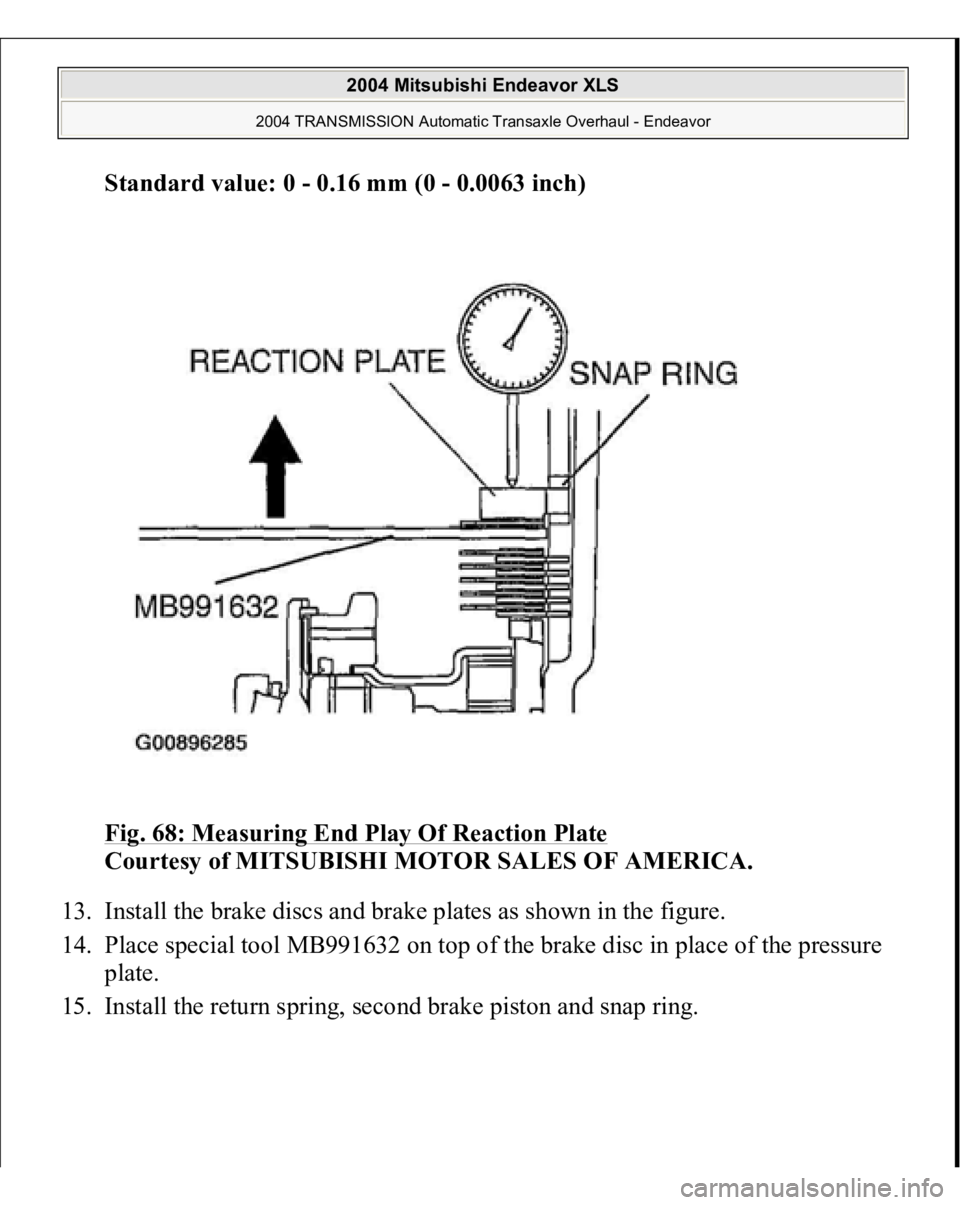 2004 Mitsubishi Endeavor XLS

2004 TRANSMISSION Automatic Transaxle Overhaul - Endeavor

Standard value: 0 - 0.16 mm (0 - 0.0063 inch)

REACTION PLATE

SNAP RING

MB991632

G00896285

Fig. 68: Measuring End Play Of Reaction Plate
Courtesy of MITSUBISHI MOTOR SALES OF AMERICA.

13. Install the brake discs and brake plates as shown in the figure.

14. Place special tool MB991632 on top of the brake disc in place of the pressure plate.

15. Install the return spring, second brake piston and snap ring.

carmanualsonline.info